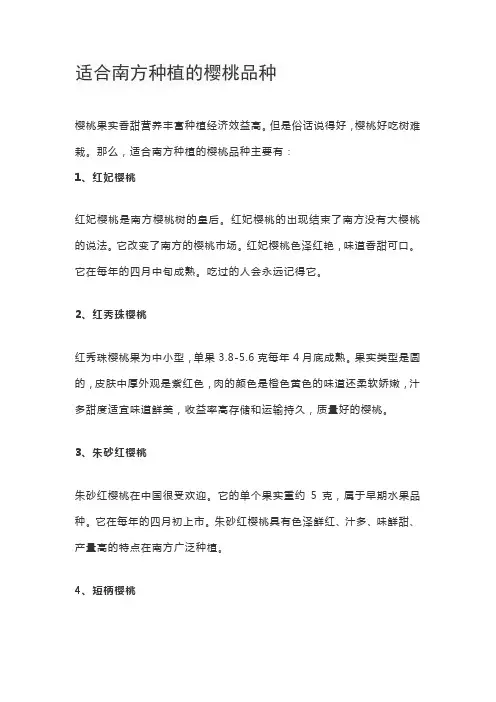 适合南方种植的樱桃品种

樱桃果实香甜营养丰富种植经济效益高。但是俗话说得好，樱桃好吃树难栽。那么，适合南方种植的樱桃品种主要有：

1、红妃樱桃

红妃樱桃是南方樱桃树的皇后。红妃樱桃的出现结束了南方没有大樱桃的说法。它改变了南方的樱桃市场。红妃樱桃色泽红艳，味道香甜可口。它在每年的四月中旬成熟。吃过的人会永远记得它。

2、红秀珠樱桃

红秀珠樱桃果为中小型，单果 3.8-5.6 克每年 4 月底成熟。果实类型是圆的，皮肤中厚外观是紫红色，肉的颜色是橙色黄色的味道还柔软娇嫩，汁多甜度适宜味道鲜美，收益率高存储和运输持久，质量好的樱桃。

3、朱砂红樱桃

朱砂红樱桃在中国很受欢迎。它的单个果实重约 5 克，属于早期水果品种。它在每年的四月初上市。朱砂红樱桃具有色泽鲜红、汁多、味鲜甜、产量高的特点在南方广泛种植。

4、短柄樱桃